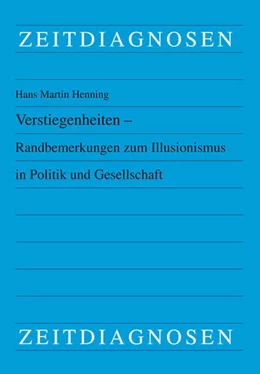 ZEITDIAGNOSEN

Hans Martin Henning

Verstiegenheiten –

Randbemerkungen zum Illusionismus

in Politik und Gesellschaft

ZEITDIAGNOSEN